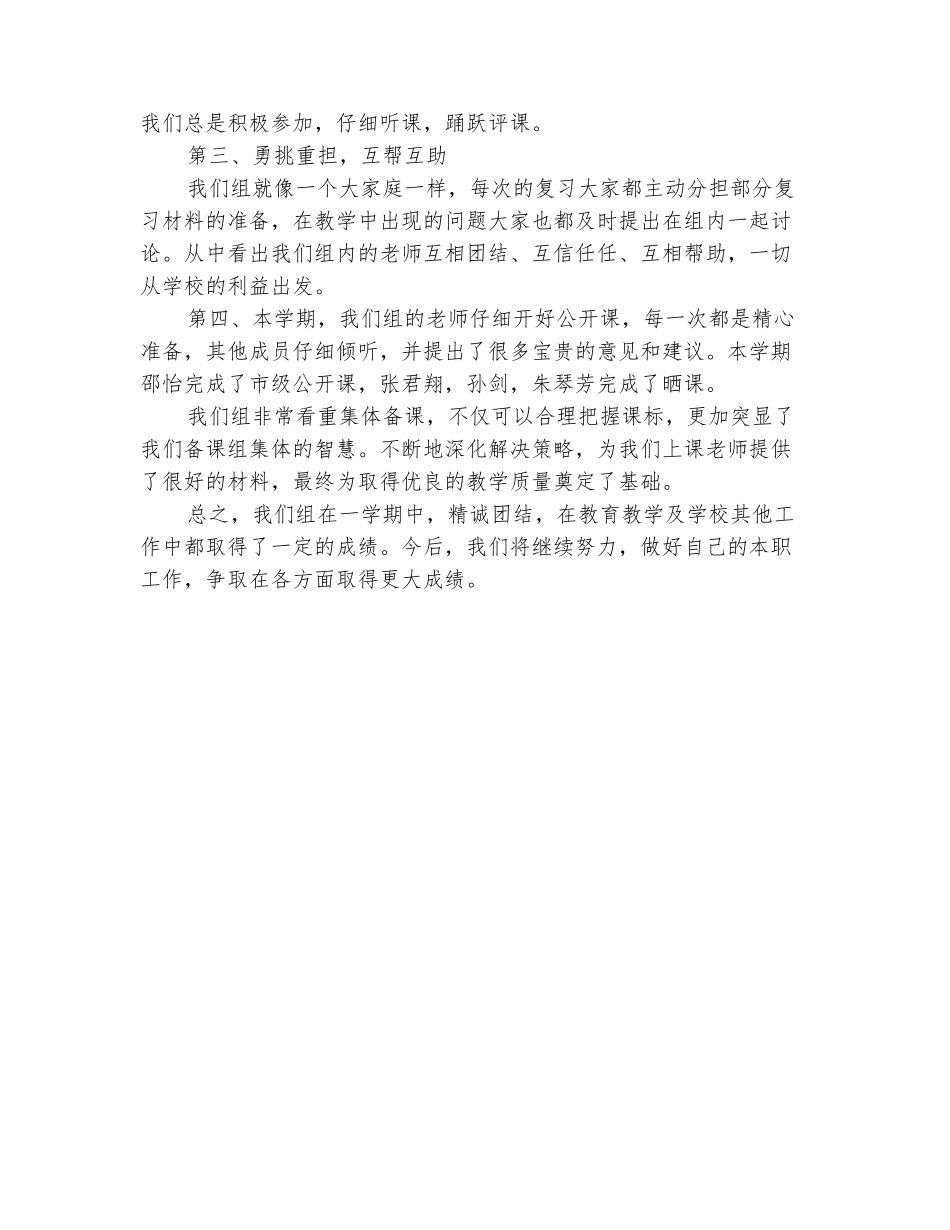 我们总是积极参加，仔细听课，踊跃评课。

第三、勇挑重担，互帮互助

我们组就像一个大家庭一样，每次的复习大家都主动分担部分复习材料的准备，在教学中出现的问题大家也都及时提出在组内一起讨论。从中看出我们组内的老师互相团结、互信任任、互相帮助，一切从学校的利益出发。

第四、本学期，我们组的老师仔细开好公开课，每一次都是精心准备，其他成员仔细倾听，并提出了很多宝贵的意见和建议。本学期邵怡完成了市级公开课，张君翔，孙剑，朱琴芳完成了晒课。

我们组非常看重集体备课，不仅可以合理把握课标，更加突显了我们备课组集体的智慧。不断地深化解决策略，为我们上课老师提供了很好的材料，最终为取得优良的教学质量奠定了基础。

总之，我们组在一学期中，精诚团结，在教育教学及学校其他工作中都取得了一定的成绩。今后，我们将继续努力，做好自己的本职工作，争取在各方面取得更大成绩。